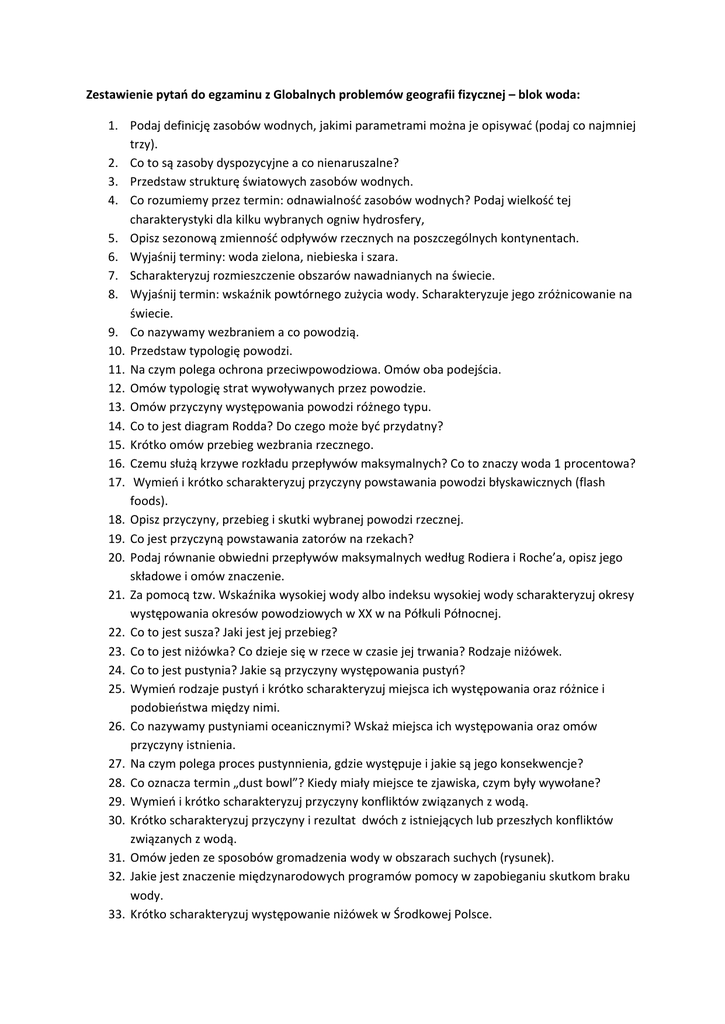 Zestawienie pytań do egzaminu z Globalnych problemów geografii fizycznej – blok woda:

1. Podaj definicję zasobów wodnych, jakimi parametrami można je opisywać (podaj co najmniej trzy).
2. Co to są zasoby dyspozycyjne a co nienaruszalne?
3. Przedstaw strukturę światowych zasobów wodnych.
4. Co rozumiemy przez termin: odnawialność zasobów wodnych? Podaj wielkość tej charakterystyki dla kilku wybranych ogniw hydrosfery,
5. Opisz sezonową zmienność odpływów rzecznych na poszczególnych kontynentach.
6. Wyjaśnij terminy: woda zielona, niebieska i szara.
7. Scharakteryzuj rozmieszczenie obszarów nawadnianych na świecie.
8. Wyjaśnij termin: wskaźnik powtórnego zużycia wody. Scharakteryzuje jego zróżnicowanie na świecie.
9. Co nazywamy wezbraniem a co powodzią.
10. Przedstaw typologię powodzi.
11. Na czym polega ochrona przeciwpowodziowa. Omów oba podejścia.
12. Omów typologię strat wywoływanych przez powodzie.
13. Omów przyczyny występowania powodzi różnego typu.
14. Co to jest diagram Rodda? Do czego może być przydatny?
15. Krótko omów przebieg wezbrania rzecznego.
16. Czemu służą krzywe rozkładu przepływów maksymalnych? Co to znaczy woda 1 procentowa?
17. Wymień i krótko scharakteryzuj przyczyny powstawania powodzi błyskawicznych (flash foods).
18. Opisz przyczyny, przebieg i skutki wybranej powodzi rzecznej.
19. Co jest przyczyną powstawania zatorów na rzekach?
20. Podaj równanie obwiedni przepływów maksymalnych według Rodiera i Roche'a, opisz jego składowe i omów znaczenie.
21. Za pomocą tzw. Wskaźnika wysokiej wody albo indeksu wysokiej wody scharakteryzuj okresy występowania okresów powodziowych w XX w na Półkuli Północnej.
22. Co to jest susza? Jaki jest jej przebieg?
23. Co to jest niżówka? Co dzieje się w rzece w czasie jej trwania? Rodzaje niżówek.
24. Co to jest pustynia? Jakie są przyczyny występowania pustyń?
25. Wymień rodzaje pustyń i krótko scharakteryzuj miejsca ich występowania oraz różnice i podobieństwa między nimi.
26. Co nazywamy pustyniami oceanicznymi? Wskaż miejsca ich występowania oraz omów przyczyny istnienia.
27. Na czym polega proces pustynnienia, gdzie występuje i jakie są jego konsekwencje?
28. Co oznacza termin „dust bowl"? Kiedy miały miejsce te zjawiska, czym były wywołane?
29. Wymień i krótko scharakteryzuj przyczyny konfliktów związanych z wodą.
30. Krótko scharakteryzuj przyczyny i rezultat dwóch z istniejących lub przeszłych konfliktów związanych z wodą.
31. Omów jeden ze sposobów gromadzenia wody w obszarach suchych (rysunek).
32. Jakie jest znaczenie międzynarodowych programów pomocy w zapobieganiu skutkom braku wody.
33. Krótko scharakteryzuj występowanie niżówek w Środkowej Polsce.